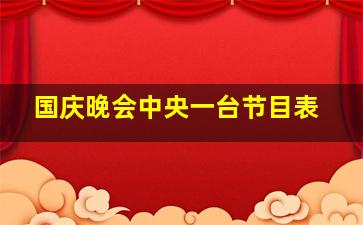 国庆晚会中央一台节目表